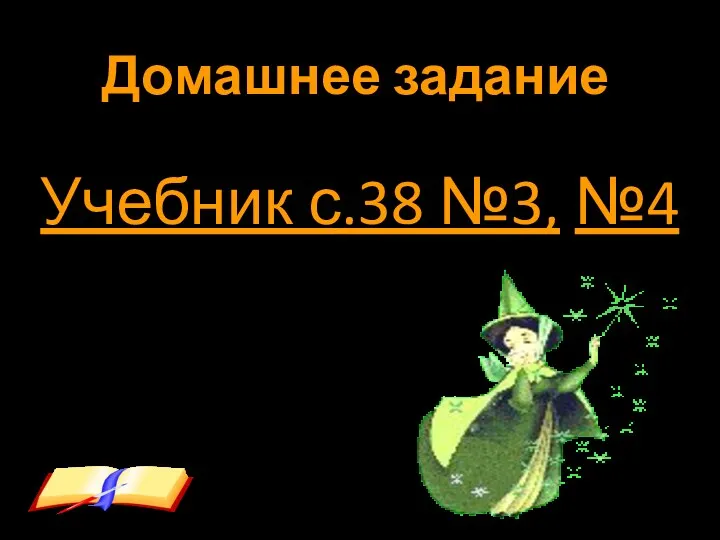 Домашнее задание

Учебник с.38 №3, №4